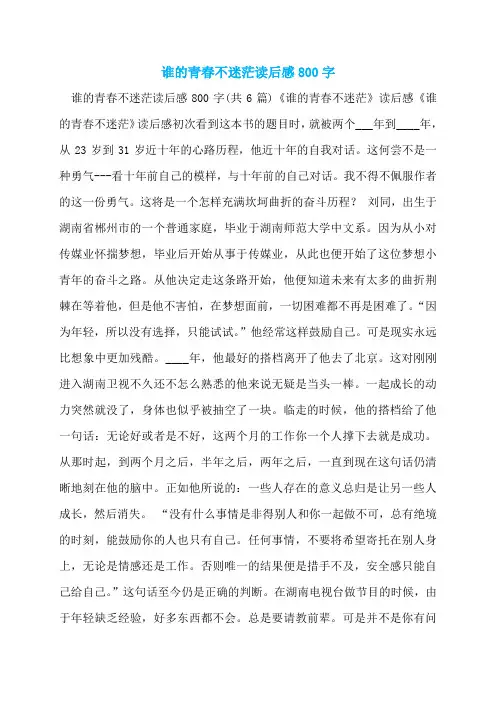 谁的青春不迷茫读后感800字

谁的青春不迷茫读后感 800 字(共 6 篇)《谁的青春不迷茫》读后感《谁的青春不迷茫》读后感初次看到这本书的题目时，就被两个___年到____年，从 23 岁到 31 岁近十年的心路历程，他近十年的自我对话。这何尝不是一种勇气---看十年前自己的模样，与十年前的自己对话。我不得不佩服作者的这一份勇气。这将是一个怎样充满坎坷曲折的奋斗历程？ 刘同，出生于湖南省郴州市的一个普通家庭，毕业于湖南师范大学中文系。因为从小对传媒业怀揣梦想，毕业后开始从事于传媒业，从此也便开始了这位梦想小青年的奋斗之路。从他决定走这条路开始，他便知道未来有太多的曲折荆棘在等着他，但是他不害怕，在梦想面前，一切困难都不再是困难了。“因为年轻，所以没有选择，只能试试。”他经常这样鼓励自己。可是现实永远比想象中更加残酷。____年，他最好的搭档离开了他去了北京。这对刚刚进入湖南卫视不久还不怎么熟悉的他来说无疑是当头一棒。一起成长的动力突然就没了，身体也似乎被抽空了一块。临走的时候，他的搭档给了他一句话：无论好或者是不好，这两个月的工作你一个人撑下去就是成功。从那时起，到两个月之后，半年之后，两年之后，一直到现在这句话仍清晰地刻在他的脑中。正如他所说的：一些人存在的意义总归是让另一些人成长，然后消失。 “没有什么事情是非得别人和你一起做不可，总有绝境的时刻，能鼓励你的人也只有自己。任何事情，不要将希望寄托在别人身上，无论是情感还是工作。否则唯一的结果便是措手不及，安全感只能自己给自己。”这句话至今仍是正确的判断。在湖南电视台做节目的时候，由于年轻缺乏经验，好多东西都不会。总是要请教前辈。可是并不是你有问